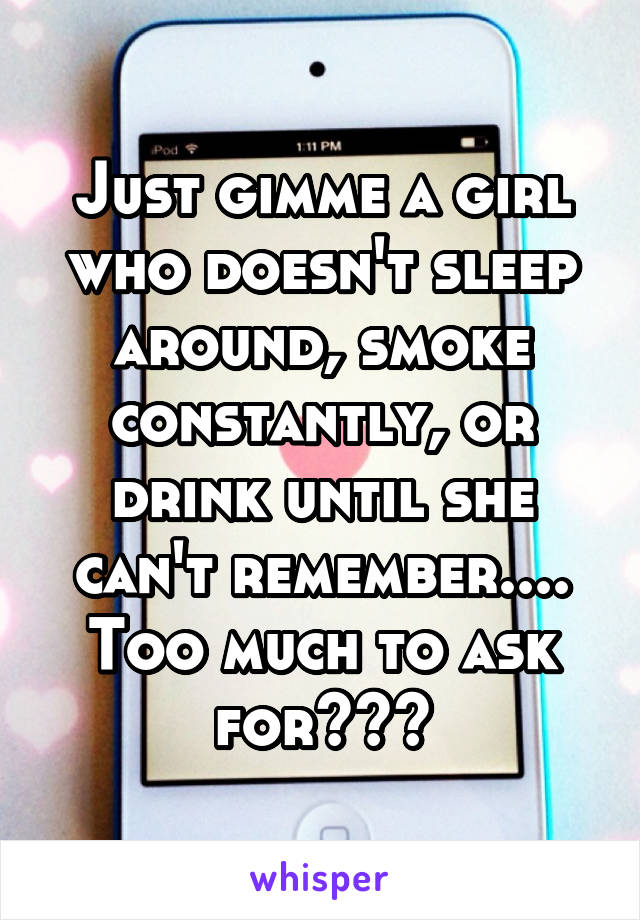 iPod
1:11 PM

Just gimme a girl who doesn't sleep around, smoke constantly, or drink until she can't remember.... Too much to ask for???

whisper